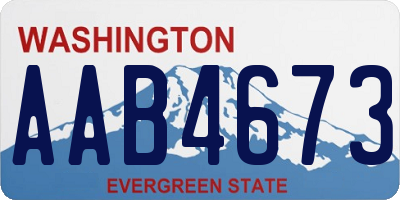 WASHINGTON
AAB4673
EVERGREEN STATE